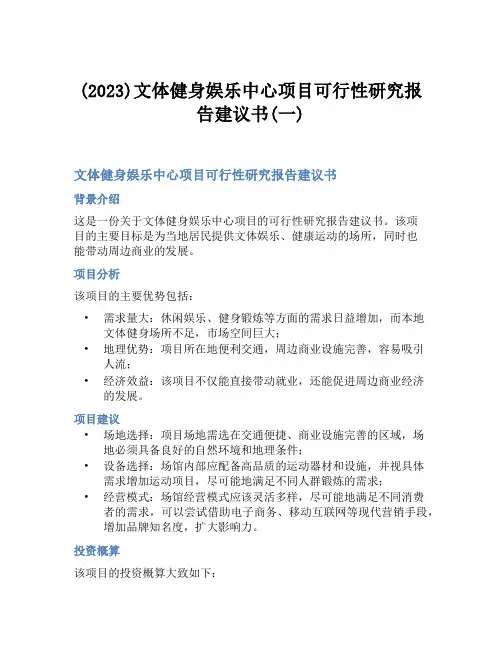 (2023)文体健身娱乐中心项目可行性研究报告建议书(一)

文体健身娱乐中心项目可行性研究报告建议书

背景介绍

这是一份关于文体健身娱乐中心项目的可行性研究报告建议书。该项目的主要目标是为当地居民提供文体娱乐、健康运动的场所，同时也能带动周边商业的发展。

项目分析

该项目的主要优势包括：

• 需求量大：休闲娱乐、健身锻炼等方面的需求日益增加，而本地文体健身场所不足，市场空间巨大；
• 地理优势：项目所在地便利交通，周边商业设施完善，容易吸引人流；
• 经济效益：该项目不仅能直接带动就业，还能促进周边商业经济的发展。

项目建议

• 场地选择：项目场地需选在交通便捷、商业设施完善的区域，场地必须具备良好的自然环境和地理条件；
• 设备选择：场馆内部应配备高品质的运动器材和设施，并视具体需求增加运动项目，尽可能地满足不同人群锻炼的需求；
• 经营模式：场馆经营模式应该灵活多样，尽可能地满足不同消费者的需求，可以尝试借助电子商务、移动互联网等现代营销手段，增加品牌知名度，扩大影响力。

投资概算

该项目的投资概算大致如下：